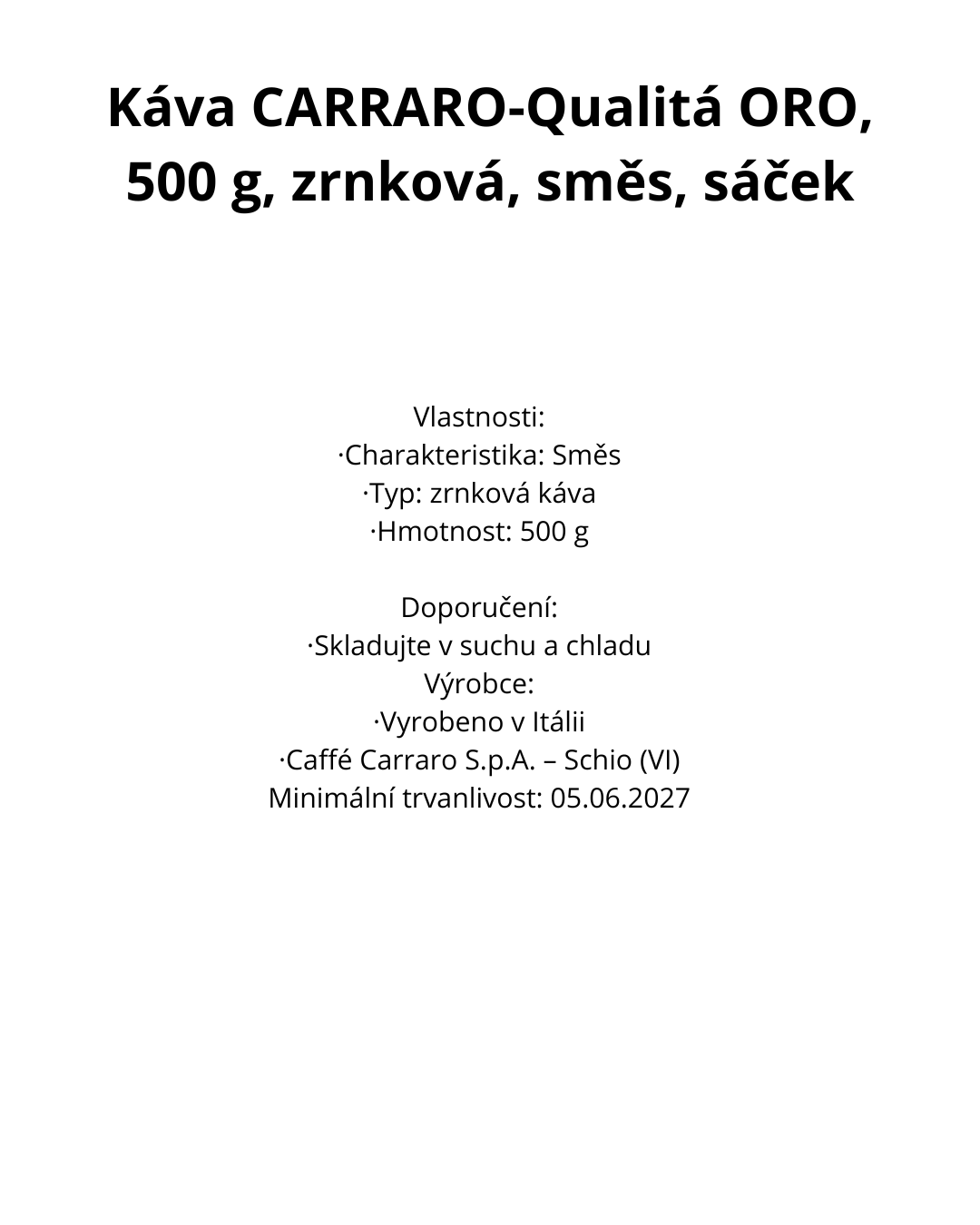 Káva CARRARO-Qualitá ORO, 500 g, zrnková, směs, sáček

Vlastnosti:
·Charakteristika: Směs
·Typ: zrnková káva
·Hmotnost: 500 g

Doporučení:
·Skladujte v suchu a chladu
Výrobce:
·Vyrobeno v Itálii
·Caffé Carraro S.p.A. – Schio (VI)
Minimální trvanlivost: 05.06.2027